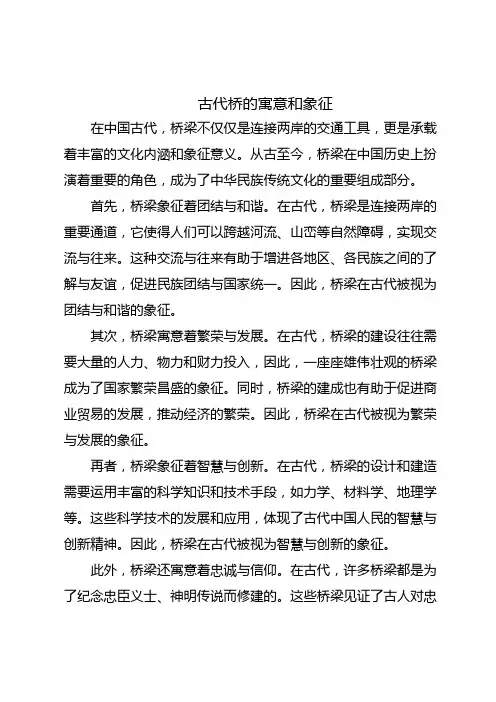 古代桥的寓意和象征

在中国古代，桥梁不仅仅是连接两岸的交通工具，更是承载着丰富的文化内涵和象征意义。从古至今，桥梁在中国历史上扮演着重要的角色，成为了中华民族传统文化的重要组成部分。

首先，桥梁象征着团结与和谐。在古代，桥梁是连接两岸的重要通道，它使得人们可以跨越河流、山峦等自然障碍，实现交流与往来。这种交流与往来有助于增进各地区、各民族之间的了解与友谊，促进民族团结与国家统一。因此，桥梁在古代被视为团结与和谐的象征。

其次，桥梁寓意着繁荣与发展。在古代，桥梁的建设往往需要大量的人力、物力和财力投入，因此，一座座雄伟壮观的桥梁成为了国家繁荣昌盛的象征。同时，桥梁的建成也有助于促进商业贸易的发展，推动经济的繁荣。因此，桥梁在古代被视为繁荣与发展的象征。

再者，桥梁象征着智慧与创新。在古代，桥梁的设计和建造需要运用丰富的科学知识和技术手段，如力学、材料学、地理学等。这些科学技术的发展和应用，体现了古代中国人民的智慧与创新精神。因此，桥梁在古代被视为智慧与创新的象征。

此外，桥梁还寓意着忠诚与信仰。在古代，许多桥梁都是为了纪念忠臣义士、神明传说而修建的。这些桥梁见证了古人对忠